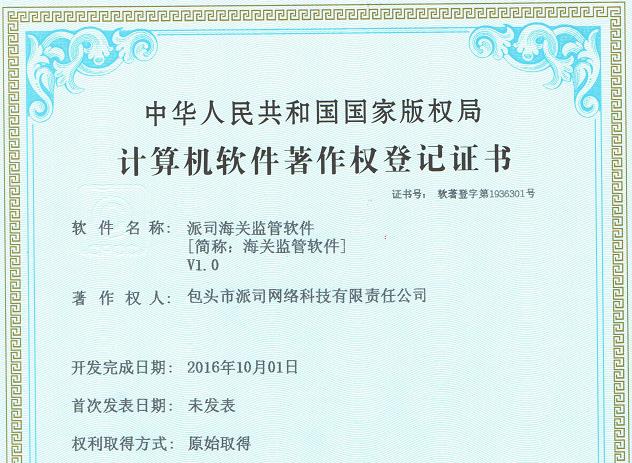 中华人民共和国国家版权局
计算机软件著作权登记证书

证书号： 软著登字第1936301号

软件名称： 派司海关监管软件
[简称：海关监管软件]
V1.0

著作权人： 包头市派司网络科技有限责任公司

开发完成日期： 2016年10月01日

首次发表日期： 未发表

权利取得方式： 原始取得